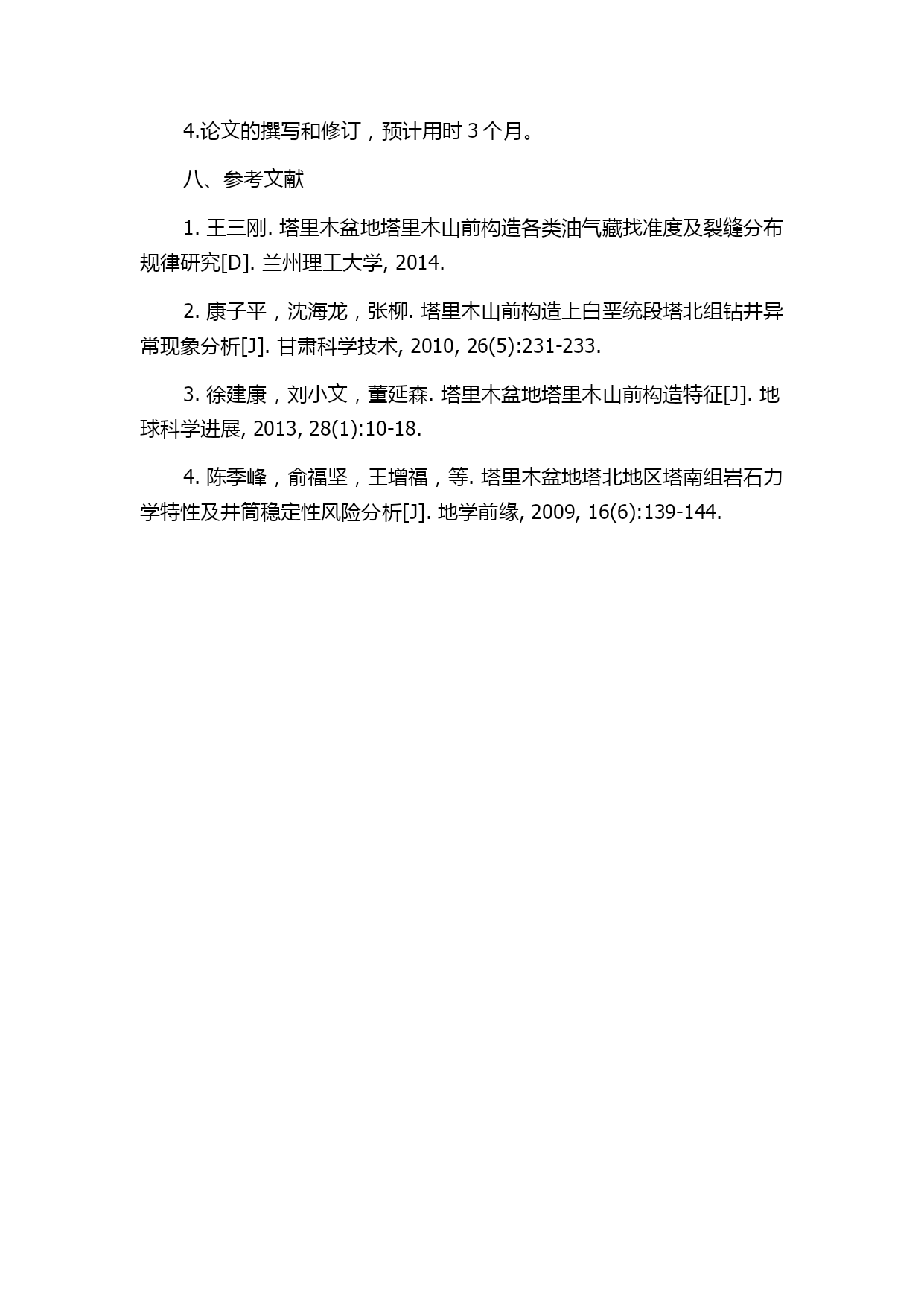 4.论文的撰写和修订，预计用时 3 个月。

八、参考文献

1. 王三刚. 塔里木盆地塔里木山前构造各类油气藏找准度及裂缝分布规律研究[D]. 兰州理工大学, 2014.

2. 康子平，沈海龙，张柳. 塔里木山前构造上白垩统段塔北组钻井异常现象分析[J]. 甘肃科学技术, 2010, 26(5):231-233.

3. 徐建康，刘小文，董延森. 塔里木盆地塔里木山前构造特征[J]. 地球科学进展, 2013, 28(1):10-18.

4. 陈季峰，俞福坚，王增福，等. 塔里木盆地塔北地区塔南组岩石力学特性及井筒稳定性风险分析[J]. 地学前缘, 2009, 16(6):139-144.